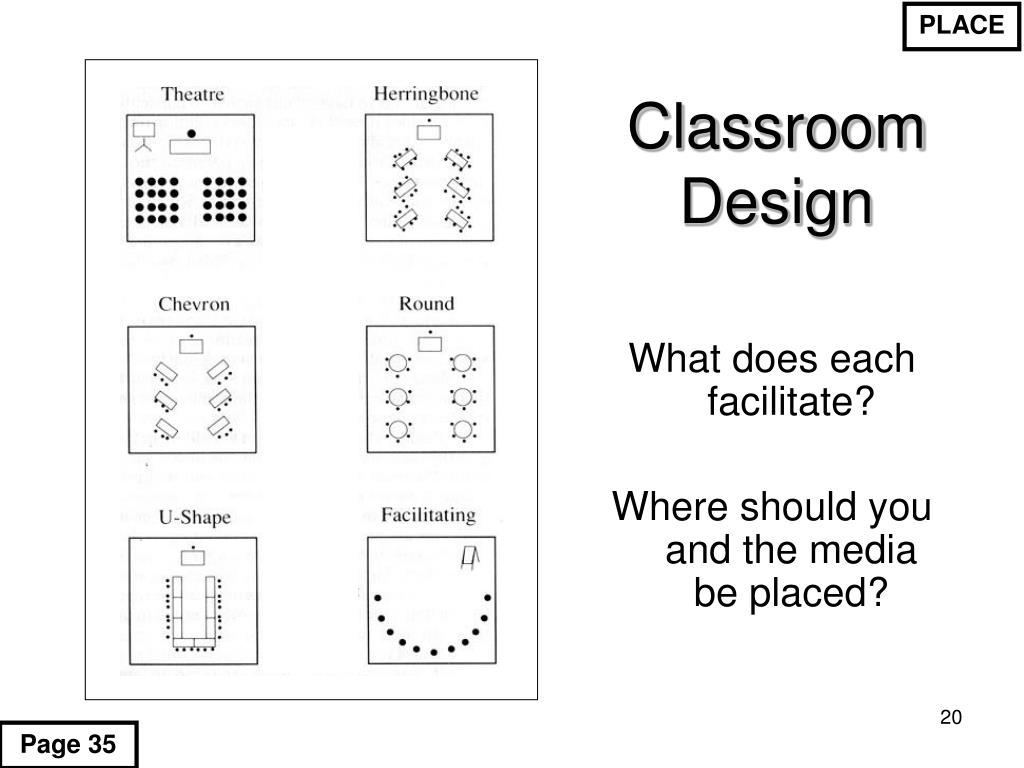 PLACE

Theatre

Herringbone

Chevron

Round

U-Shape

Facilitating

Classroom Design

What does each facilitate?

Where should you and the media be placed?

20

Page 35